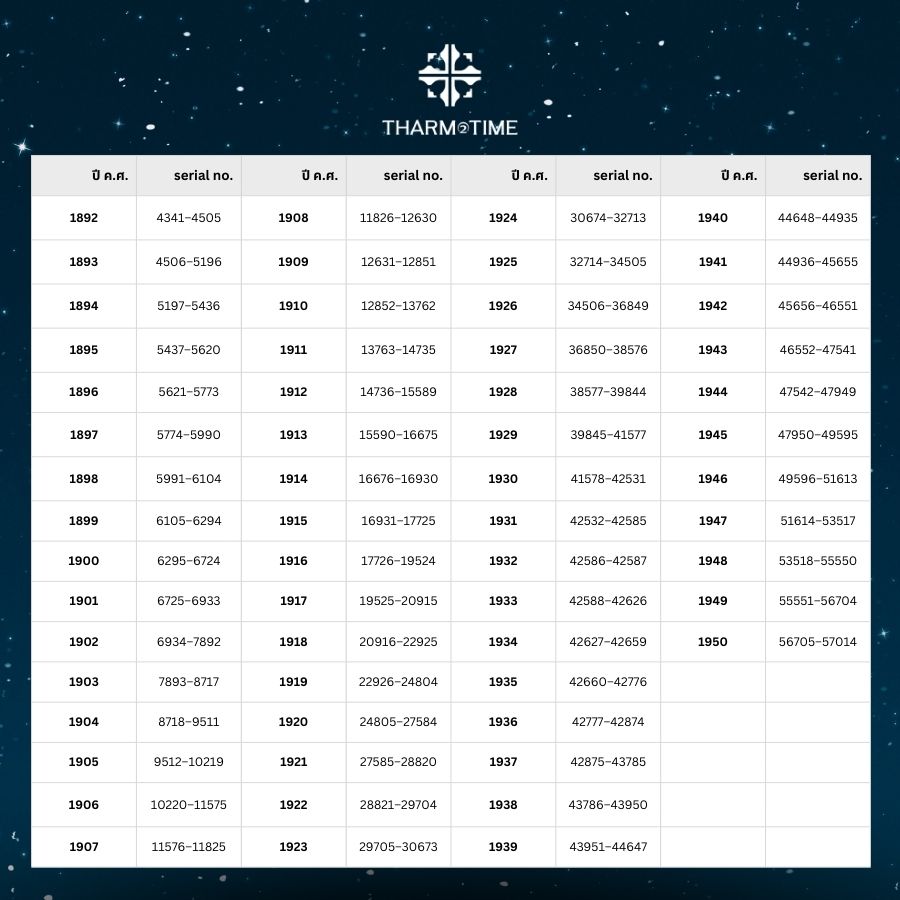 THARM2TIME

| ปี ค.ศ. | serial no. | ปี ค.ศ. | serial no. | ปี ค.ศ. | serial no. | ปี ค.ศ. | serial no. |
|---|---|---|---|---|---|---|---|
| 1892 | 4341-4505 | 1908 | 11826-12630 | 1924 | 30674-32713 | 1940 | 44648-44935 |
| 1893 | 4506-5196 | 1909 | 12631-12851 | 1925 | 32714-34505 | 1941 | 44936-45655 |
| 1894 | 5197-5436 | 1910 | 12852-13762 | 1926 | 34506-36849 | 1942 | 45656-46551 |
| 1895 | 5437-5620 | 1911 | 13763-14735 | 1927 | 36850-38576 | 1943 | 46552-47541 |
| 1896 | 5621-5773 | 1912 | 14736-15589 | 1928 | 38577-39844 | 1944 | 47542-47949 |
| 1897 | 5774-5990 | 1913 | 15590-16675 | 1929 | 39845-41577 | 1945 | 47950-49595 |
| 1898 | 5991-6104 | 1914 | 16676-16930 | 1930 | 41578-42531 | 1946 | 49596-51613 |
| 1899 | 6105-6294 | 1915 | 16931-17725 | 1931 | 42532-42585 | 1947 | 51614-53517 |
| 1900 | 6295-6724 | 1916 | 17726-19524 | 1932 | 42586-42587 | 1948 | 53518-55550 |
| 1901 | 6725-6933 | 1917 | 19525-20915 | 1933 | 42588-42626 | 1949 | 55551-56704 |
| 1902 | 6934-7892 | 1918 | 20916-22925 | 1934 | 42627-42659 | 1950 | 56705-57014 |
| 1903 | 7893-8717 | 1919 | 22926-24804 | 1935 | 42660-42776 | | |
| 1904 | 8718-9511 | 1920 | 24805-27584 | 1936 | 42777-42874 | | |
| 1905 | 9512-10219 | 1921 | 27585-28820 | 1937 | 42875-43785 | | |
| 1906 | 10220-11575 | 1922 | 28821-29704 | 1938 | 43786-43950 | | |
| 1907 | 11576-11825 | 1923 | 29705-30673 | 1939 | 43951-44647 | | |